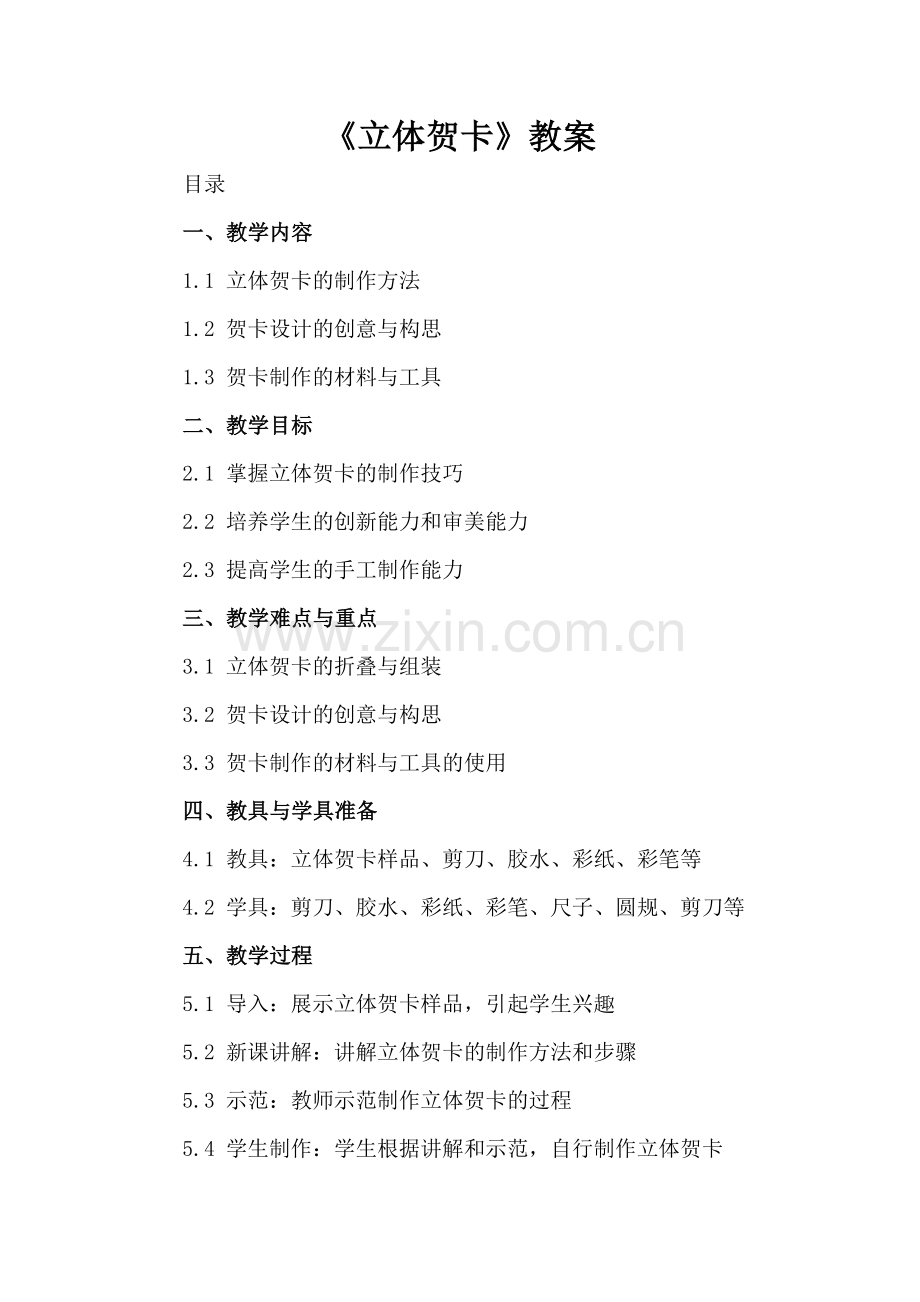 《立体贺卡》教案

目录

一、教学内容

1.1 立体贺卡的制作方法

1.2 贺卡设计的创意与构思

1.3 贺卡制作的材料与工具

二、教学目标

2.1 掌握立体贺卡的制作技巧

2.2 培养学生的创新能力和审美能力

2.3 提高学生的手工制作能力

三、教学难点与重点

3.1 立体贺卡的折叠与组装

3.2 贺卡设计的创意与构思

3.3 贺卡制作的材料与工具的使用

四、教具与学具准备

4.1 教具：立体贺卡样品、剪刀、胶水、彩纸、彩笔等

4.2 学具：剪刀、胶水、彩纸、彩笔、尺子、圆规、剪刀等

五、教学过程

5.1 导入：展示立体贺卡样品，引起学生兴趣

5.2 新课讲解：讲解立体贺卡的制作方法和步骤

5.3 示范：教师示范制作立体贺卡的过程

5.4 学生制作：学生根据讲解和示范，自行制作立体贺卡

www.zixin.com.cn